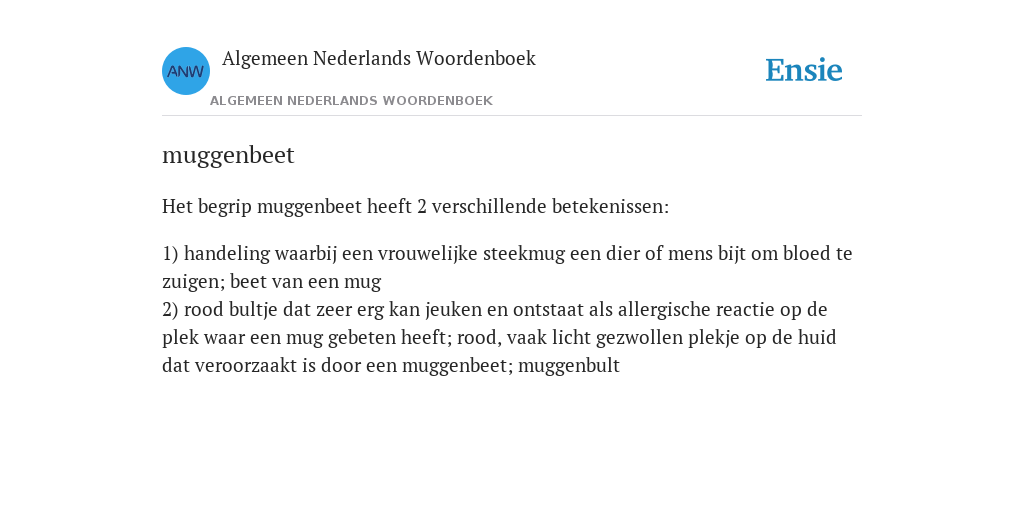 ANW

Algemeen Nederlands Woordenboek

ALGEMEEN NEDERLANDS WOORDENBOEK

Ensie

muggenbeet

Het begrip muggenbeet heeft 2 verschillende betekenissen:

1) handeling waarbij een vrouwelijke steekmug een dier of mens bijt om bloed te zuigen; beet van een mug
2) rood bultje dat zeer erg kan jeuken en ontstaat als allergische reactie op de plek waar een mug gebeten heeft; rood, vaak licht gezwollen plekje op de huid dat veroorzaakt is door een muggenbeet; muggenbult